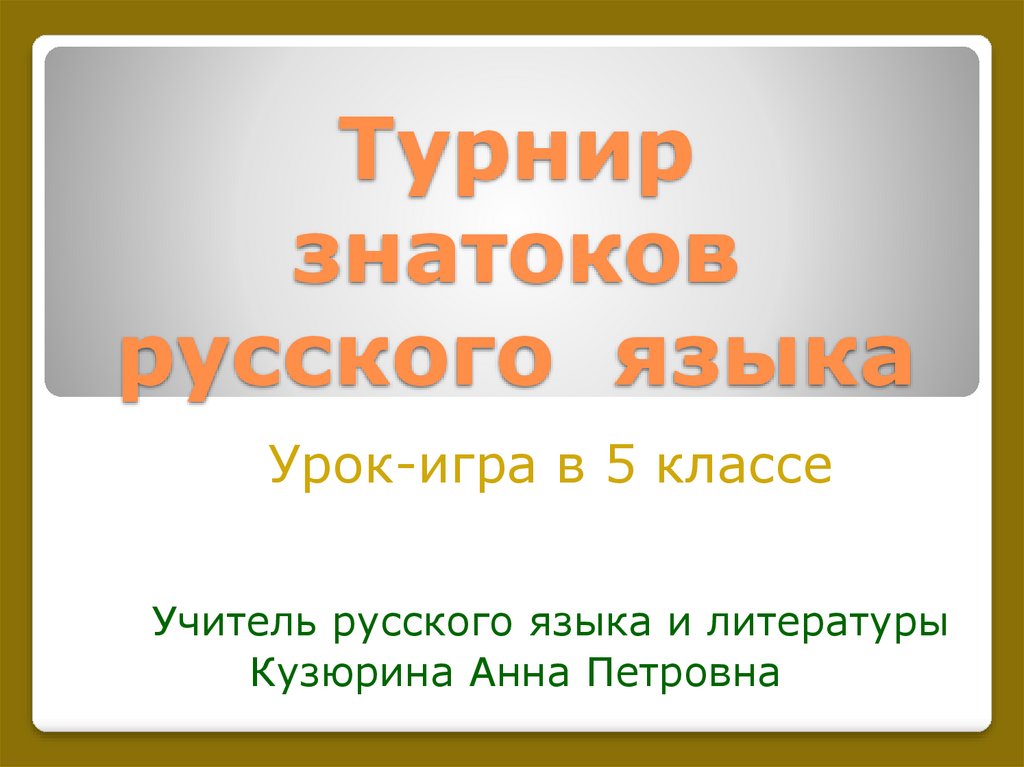 Турнир знатоков русского языка

Урок-игра в 5 классе

Учитель русского языка и литературы
Кузюрина Анна Петровна